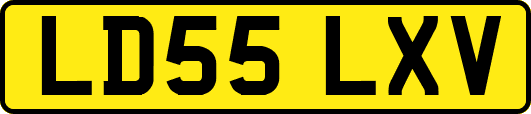 LD55 LXV